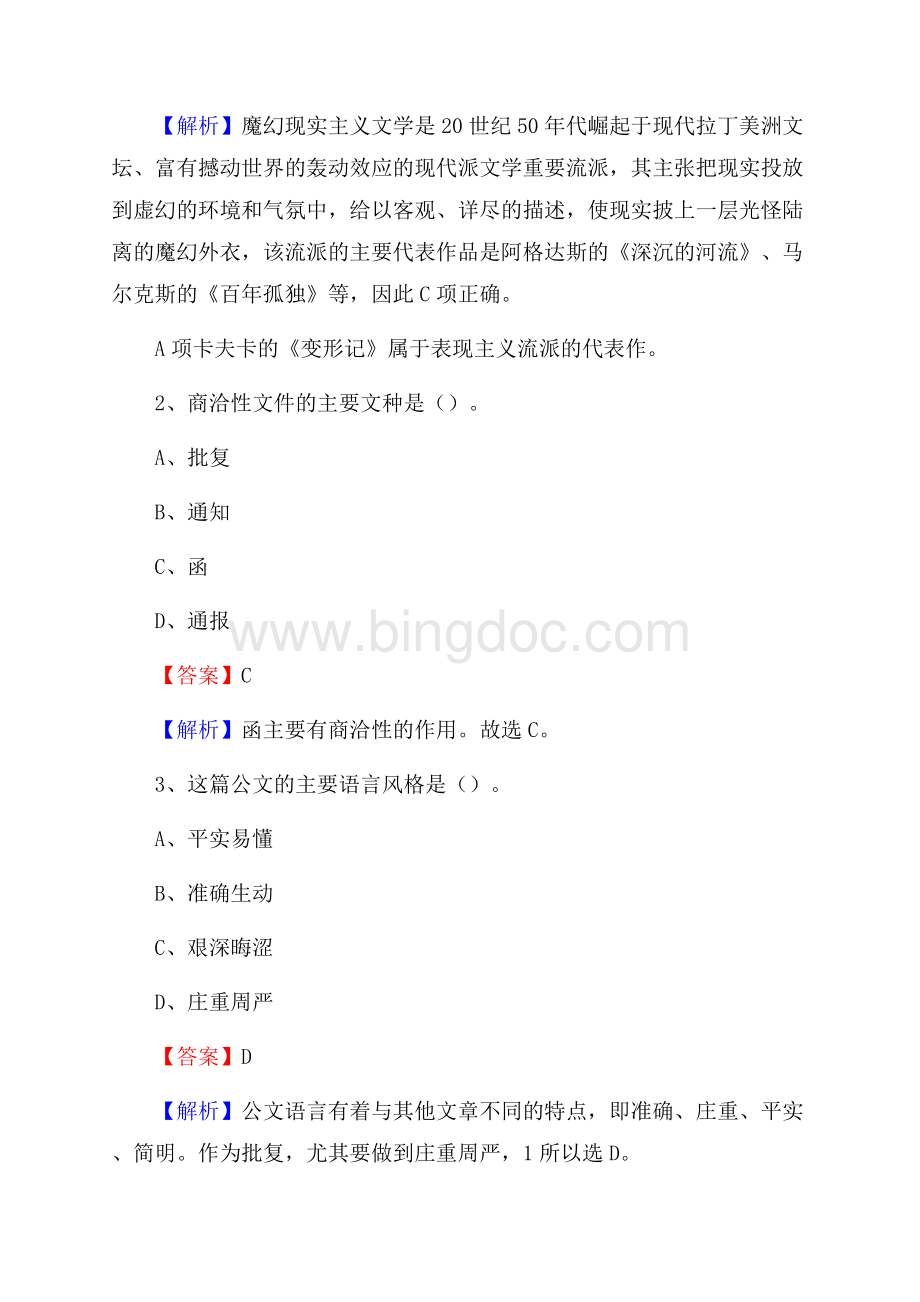 【解析】魔幻现实主义文学是20世纪50年代崛起于现代拉丁美洲文坛、富有撼动世界的轰动效应的现代派文学重要流派，其主张把现实投放到虚幻的环境和气氛中，给以客观、详尽的描述，使现实披上一层光怪陆离的魔幻外衣，该流派的主要代表作品是阿格达斯的《深沉的河流》、马尔克斯的《百年孤独》等，因此C项正确。

A项卡夫卡的《变形记》属于表现主义流派的代表作。

2、商洽性文件的主要文种是（）。

A、批复

B、通知

C、函

D、通报

www.bingdoc.com

【答案】C

【解析】函主要有商洽性的作用。故选C。

3、这篇公文的主要语言风格是（）。

A、平实易懂

B、准确生动

C、艰深晦涩

D、庄重周严

【答案】D

【解析】公文语言有着与其他文章不同的特点，即准确、庄重、平实、简明。作为批复，尤其要做到庄重周严，1所以选D。